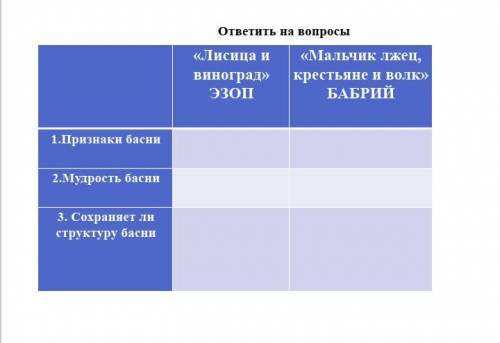 Ответить на вопросы

| | «Лисица и виноград» ЭЗОП | «Мальчик лжец, крестьяне и волк» БАБРИЙ |
|---|---|---|
| 1.Признаки басни | | |
| 2.Мудрость басни | | |
| 3. Сохраняет ли структуру басни | | |